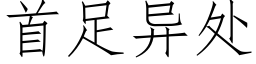 首足异处